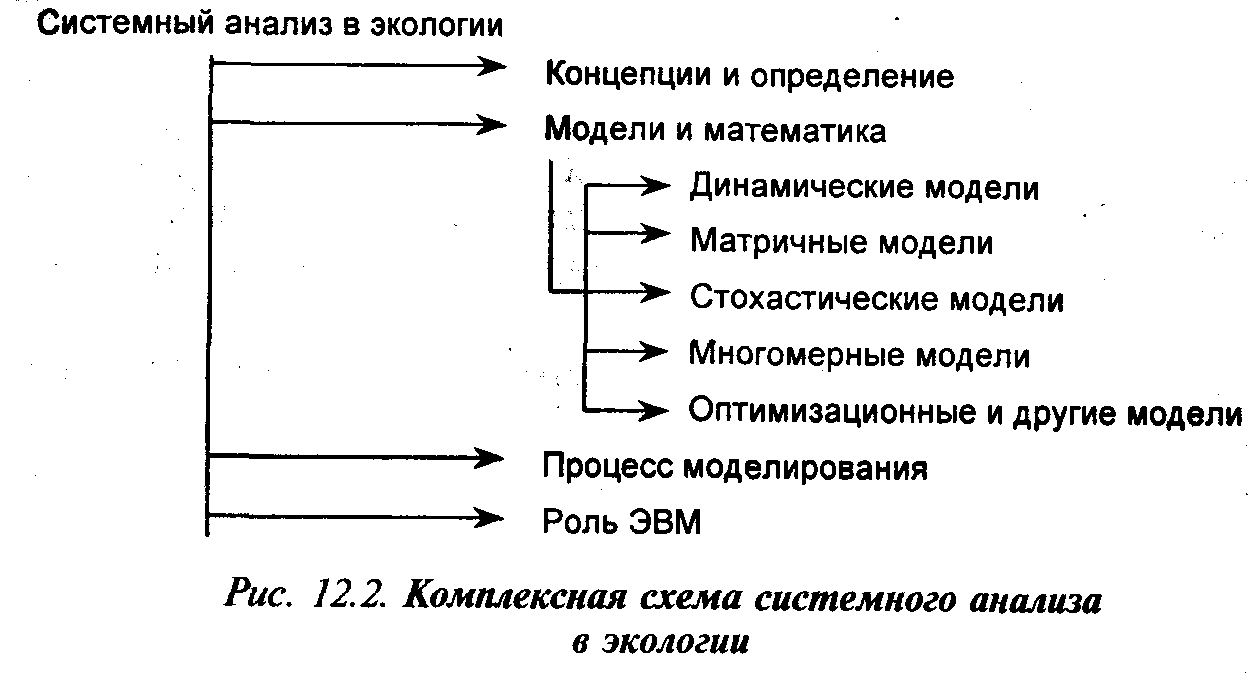 Системный анализ в экологии

Концепции и определение

Модели и математика

Динамические модели

Матричные модели

Стохастические модели

Многомерные модели

Оптимизационные и другие модели

Процесс моделирования

Роль ЭВМ

Рис. 12.2. Комплексная схема системного анализа в экологии